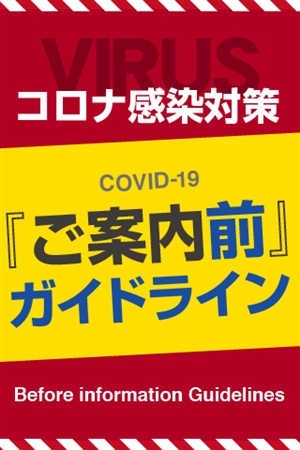 VIRUS
コロナ感染対策

COVID-19
『ご案内前』
ガイドライン

Before information Guidelines